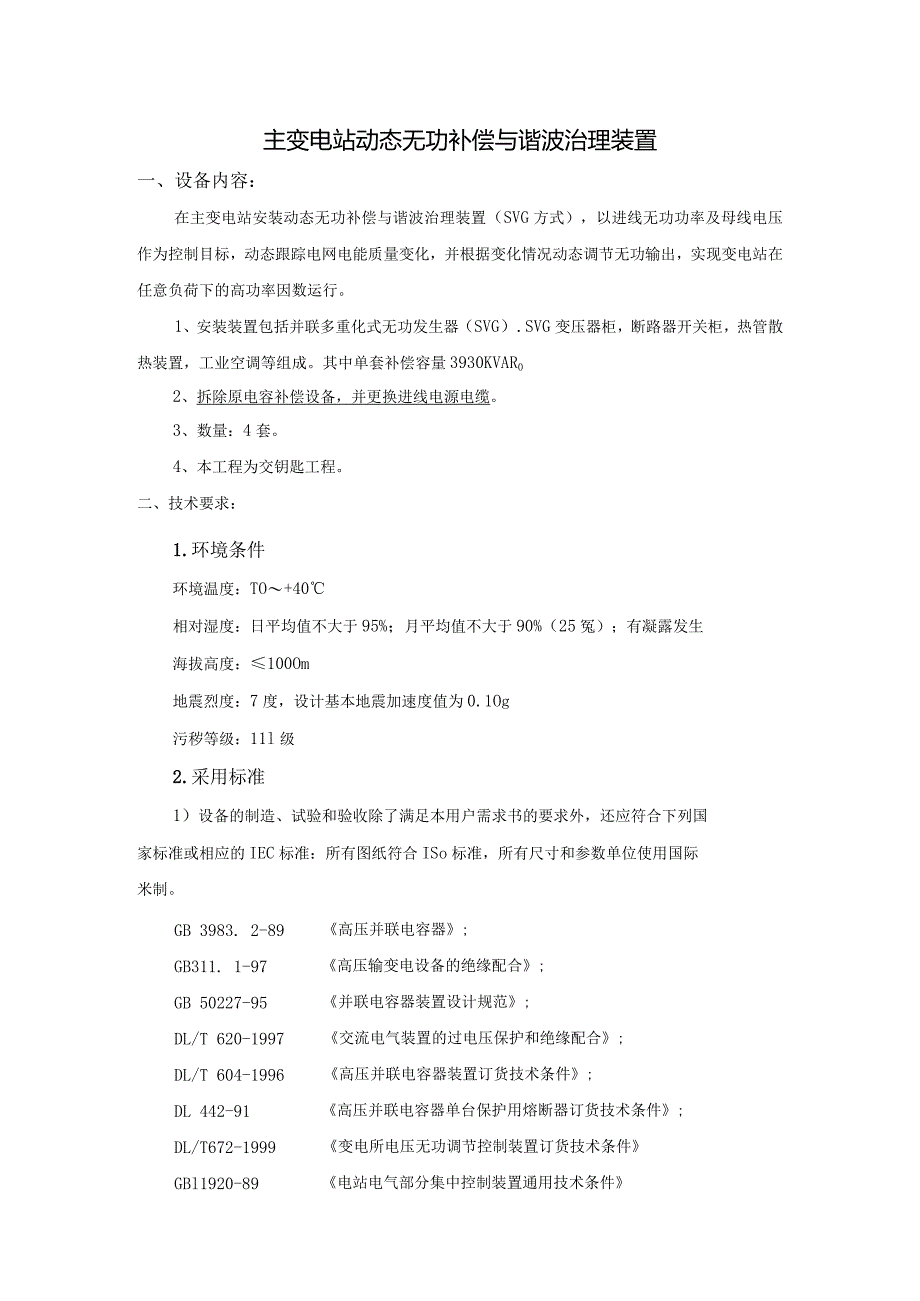 主变电站动态无功补偿与谐波治理装置

一、设备内容：

在主变电站安装动态无功补偿与谐波治理装置（SVG方式），以进线无功功率及母线电压作为控制目标，动态跟踪电网电能质量变化，并根据变化情况动态调节无功输出，实现变电站在任意负荷下的高功率因数运行。

1、安装装置包括并联多重化式无功发生器（SVG）.SVG变压器柜，断路器开关柜，热管散热装置，工业空调等组成。其中单套补偿容量3930KVAR0

2、拆除原电容补偿设备，并更换进线电源电缆。

3、数量：4套。

4、本工程为交钥匙工程。

二、技术要求：

1.环境条件

环境温度：T0～+40℃

相对湿度：日平均值不大于95%；月平均值不大于90%（25冤）；有凝露发生

海拔高度：≤1000m

地震烈度：7度，设计基本地震加速度值为0.10g

污秽等级：11l级

2.采用标准

1）设备的制造、试验和验收除了满足本用户需求书的要求外，还应符合下列国家标准或相应的IEC标准：所有图纸符合ISo标准，所有尺寸和参数单位使用国际米制。

GB 3983. 2-89 《高压并联电容器》；

GB311. 1-97 《高压输变电设备的绝缘配合》；

GB 50227-95 《并联电容器装置设计规范》；

DL/T 620-1997 《交流电气装置的过电压保护和绝缘配合》；

DL/T 604-1996 《高压并联电容器装置订货技术条件》；

DL 442-91 《高压并联电容器单台保护用熔断器订货技术条件》；

DL/T672-1999 《变电所电压无功调节控制装置订货技术条件》

GB11920-89 《电站电气部分集中控制装置通用技术条件》